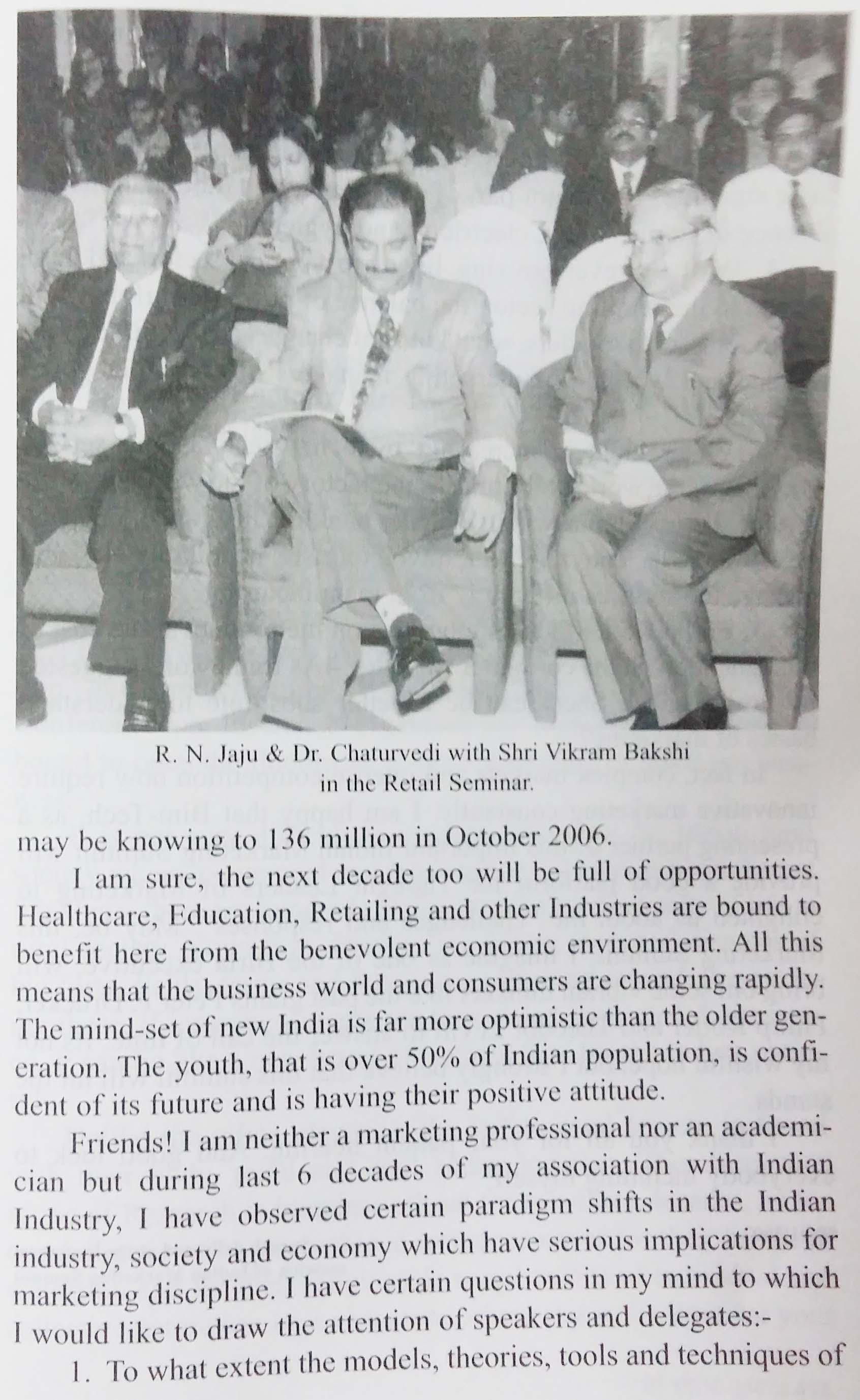 R. N. Jaju & Dr. Chaturvedi with Shri Vikram Bakshi in the Retail Seminar.

may be knowing to 136 million in October 2006.

I am sure, the next decade too will be full of opportunities. Healthcare, Education, Retailing and other Industries are bound to benefit here from the benevolent economic environment. All this means that the business world and consumers are changing rapidly. The mind-set of new India is far more optimistic than the older generation. The youth, that is over 50% of Indian population, is confident of its future and is having their positive attitude.

Friends! I am neither a marketing professional nor an academician but during last 6 decades of my association with Indian Industry, I have observed certain paradigm shifts in the Indian industry, society and economy which have serious implications for marketing discipline. I have certain questions in my mind to which I would like to draw the attention of speakers and delegates:-

1. To what extent the models, theories, tools and techniques of